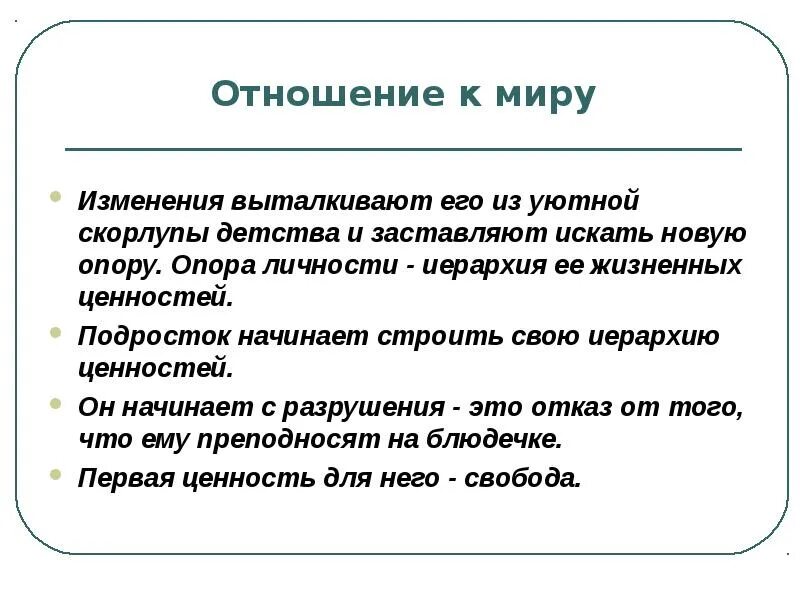 Отношение к миру

Изменения выталкивают его из уютной скорлупы детства и заставляют искать новую опору. Опора личности - иерархия ее жизненных ценностей.

Подросток начинает строить свою иерархию ценностей.

Он начинает с разрушения - это отказ от того, что ему преподносят на блюдечке.

Первая ценность для него - свобода.